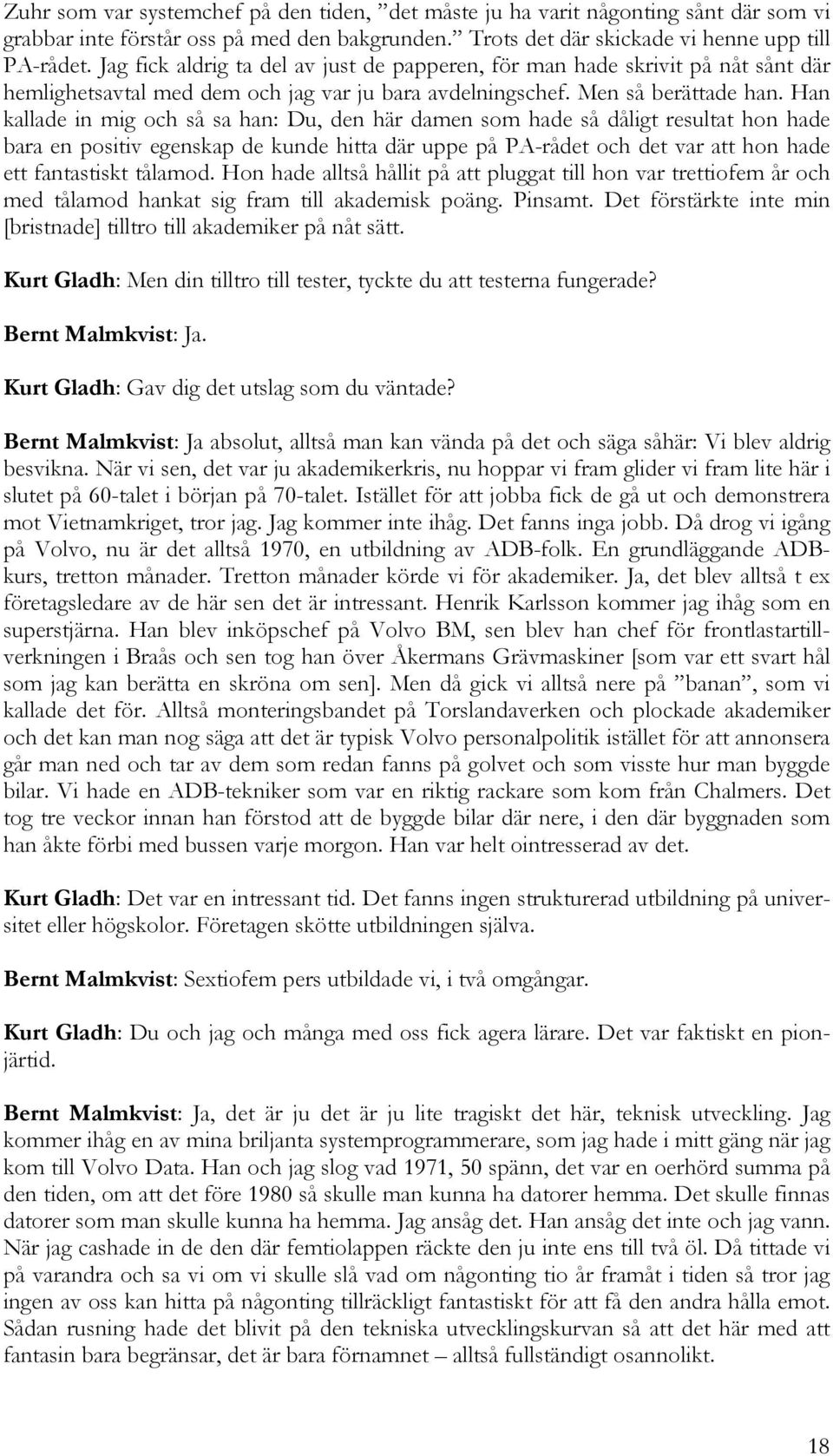 Zuhr som var systemchef på den tiden, ”det måste ju ha varit någonting sånt där som vi grabbar inte förstår oss på med den bakgrunden.” Trots det där skickade vi henne upp till PA-rådet. Jag fick aldrig ta del av just de papperen, för man hade skrivit på nåt sånt där hemlighetsavtal med dem och jag var ju bara avdelningschef. Men så berättade han. Han kallade in mig och så sa han: Du, den här damen som hade så dåligt resultat hon hade bara en positiv egenskap de kunde hitta där uppe på PA-rådet och det var att hon hade ett fantastiskt tålamod. Hon hade alltså hållit på att pluggat till hon var trettiofem år och med tålamod hankat sig fram till akademisk poäng. Pinsamt. Det förstärkte inte min [bristnade] tilltro till akademiker på nåt sätt.

Kurt Gladh: Men din tilltro till tester, tyckte du att testerna fungerade?

Bernt Malmkvist: Ja.

Kurt Gladh: Gav dig det utslag som du väntade?

Bernt Malmkvist: Ja absolut, alltså man kan vända på det och säga såhär: Vi blev aldrig besvikna. När vi sen, det var ju akademikerkris, nu hoppar vi fram glider vi fram lite här i slutet på 60-talet i början på 70-talet. Istället för att jobba fick de gå ut och demonstrera mot Vietnamkriget, tror jag. Jag kommer inte ihåg. Det fanns inga jobb. Då drog vi igång på Volvo, nu är det alltså 1970, en utbildning av ADB-folk. En grundläggande ADB-kurs, tretton månader. Tretton månader körde vi för akademiker. Ja, det blev alltså t ex företagsledare av de här sen det är intressant. Henrik Karlsson kommer jag ihåg som en superstjärna. Han blev inköpschef på Volvo BM, sen blev han chef för frontlastartillverkningen i Braås och sen tog han över Åkermans Grävmaskiner [som var ett svart hål som jag kan berätta en skröna om sen]. Men då gick vi alltså nere på ”banan”, som vi kallade det för. Alltså monteringsbandet på Torslandaverken och plockade akademiker och det kan man nog säga att det är typisk Volvo personalpolitik istället för att annonsera går man ned och tar av dem som redan fanns på golvet och som visste hur man byggde bilar. Vi hade en ADB-tekniker som var en riktig rackare som kom från Chalmers. Det tog tre veckor innan han förstod att de byggde bilar där nere, i den där byggnaden som han åkte förbi med bussen varje morgon. Han var helt ointresserad av det.

Kurt Gladh: Det var en intressant tid. Det fanns ingen strukturerad utbildning på universitet eller högskolor. Företagen skötte utbildningen själva.

Bernt Malmkvist: Sextiofem pers utbildade vi, i två omgångar.

Kurt Gladh: Du och jag och många med oss fick agera lärare. Det var faktiskt en pionjärtid.

Bernt Malmkvist: Ja, det är ju det är ju lite tragiskt det här, teknisk utveckling. Jag kommer ihåg en av mina briljanta systemprogrammerare, som jag hade i mitt gäng när jag kom till Volvo Data. Han och jag slog vad 1971, 50 spänn, det var en oerhörd summa på den tiden, om att det före 1980 så skulle man kunna ha datorer hemma. Det skulle finnas datorer som man skulle kunna ha hemma. Jag ansåg det. Han ansåg det inte och jag vann. När jag cashade in de den där femtiolappen räckte den ju inte ens till två öl. Då tittade vi på varandra och sa vi om vi skulle slå vad om någonting tio år framåt i tiden så tror jag ingen av oss kan hitta på någonting tillräckligt fantastiskt för att få den andra hålla emot. Sådan rusning hade det blivit på den tekniska utvecklingskurvan så att det här med att fantasin bara begränsar, det är bara förnamnet – alltså fullständigt osannolikt.

18